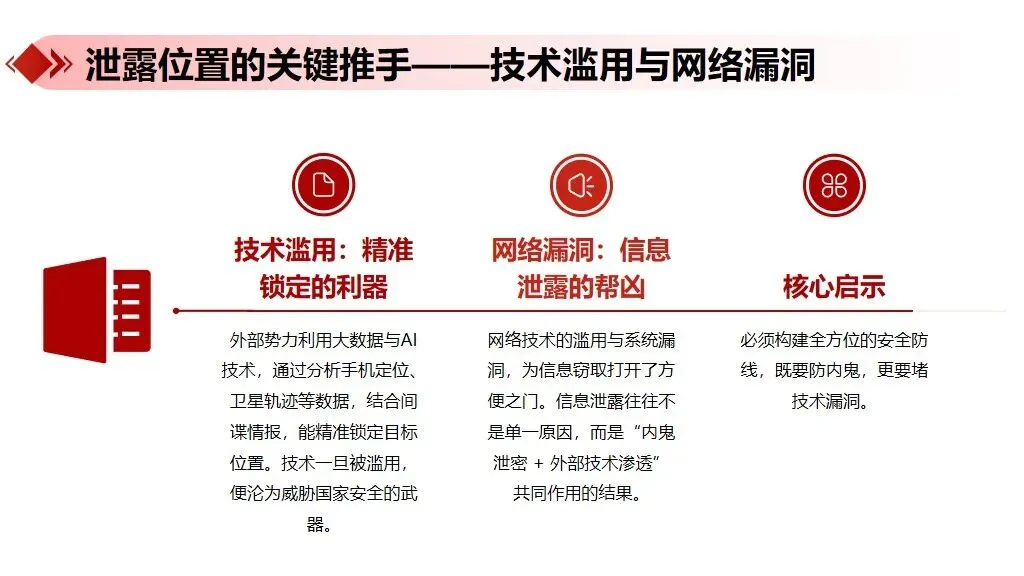 泄露位置的关键推手——技术滥用与网络漏洞

技术滥用：精准锁定的利器

外部势力利用大数据与AI技术，通过分析手机定位、卫星轨迹等数据，结合间谍情报，能精准锁定目标位置。技术一旦被滥用，便沦为威胁国家安全的武器。

网络漏洞：信息泄露的帮凶

网络技术的滥用与系统漏洞，为信息窃取打开了方便之门。信息泄露往往不是单一原因，而是“内鬼泄密 + 外部技术渗透”共同作用的结果。

核心启示

必须构建全方位的安全防线，既要防内鬼，更要堵技术漏洞。